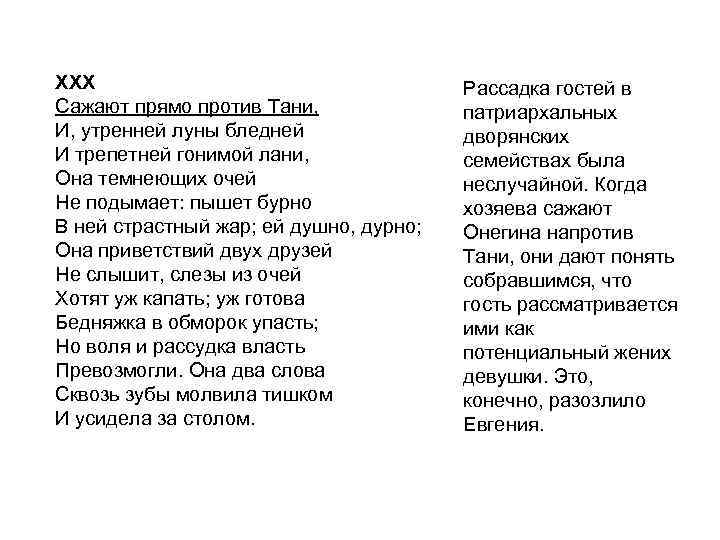 XXX
Сажают прямо против Тани,
И, утренней луны бледней
И трепетней гонимой лани,
Она темнеющих очей
Не подымает: пышет бурно
В ней страстный жар; ей душно, дурно;
Она приветствий двух друзей
Не слышит, слезы из очей
Хотят уж капать; уж готова
Бедняжка в обморок упасть;
Но воля и рассудка власть
Превозмогли. Она два слова
Сквозь зубы молвила тишком
И усидела за столом.

Рассадка гостей в патриархальных дворянских семействах была неслучайной. Когда хозяева сажают Онегина напротив Тани, они дают понять собравшимся, что гость рассматривается ими как потенциальный жених девушки. Это, конечно, разозлило Евгения.